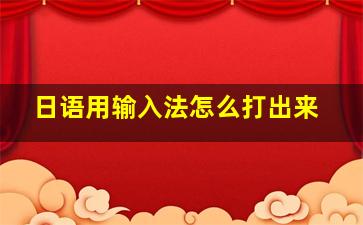 日语用输入法怎么打出来